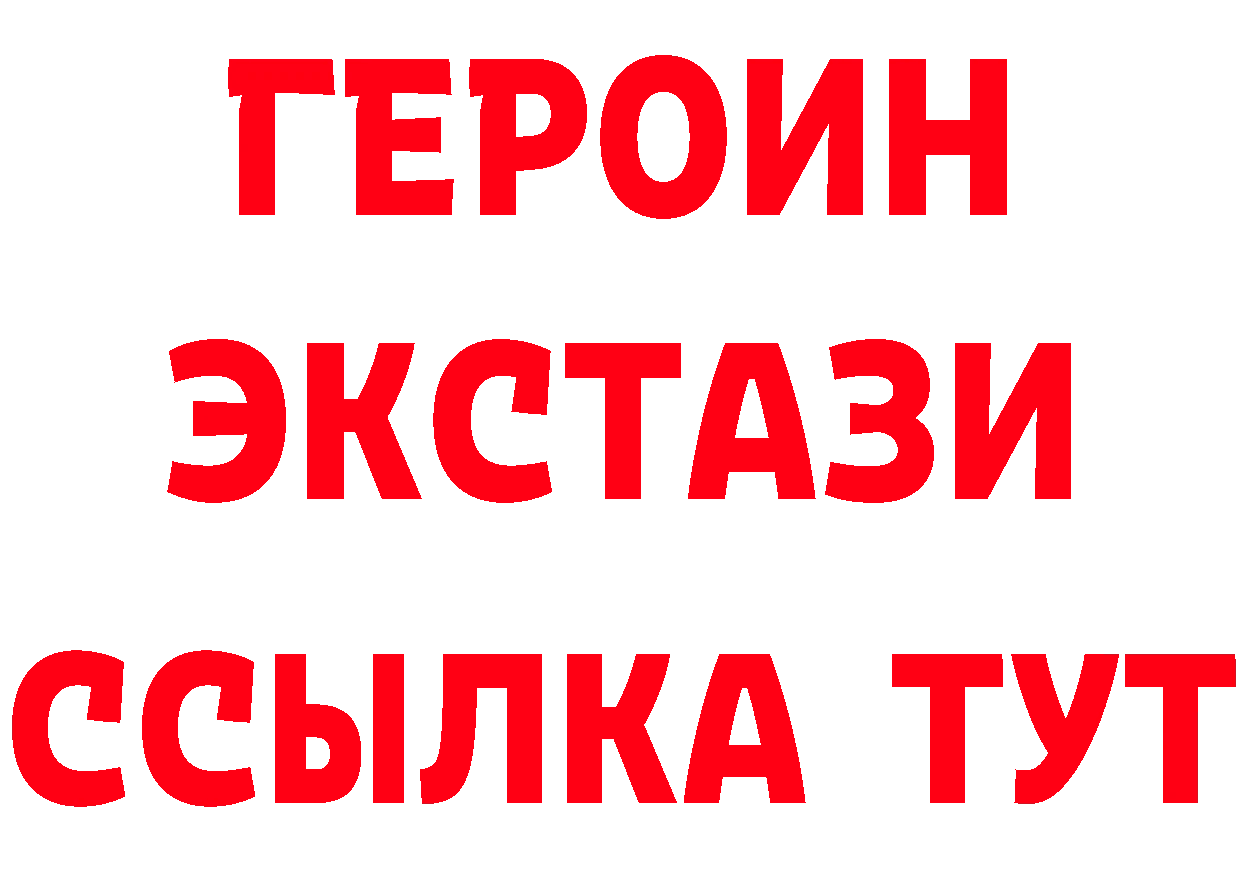 ГЕРОИН ЭКСТАЗИ ССЫЛКА ТУТ